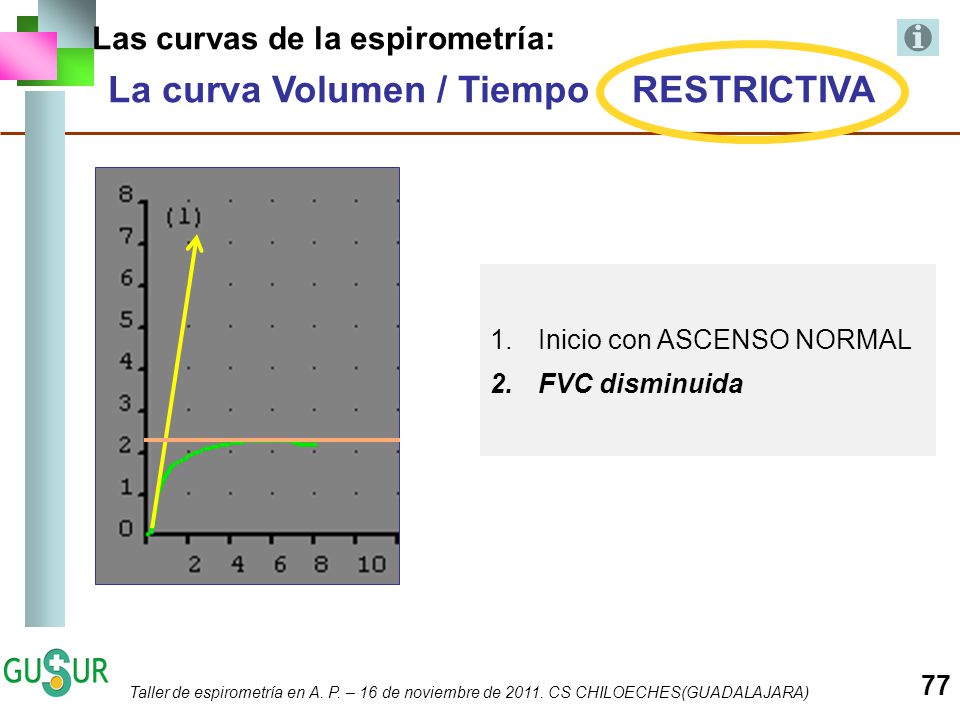 Las curvas de la espirometría:

La curva Volumen / Tiempo RESTRICTIVA

8
(l)
7
6
5
4
3
2
1
0
2 4 6 8 10

1. Inicio con ASCENSO NORMAL
2. FVC disminuida

GUSUR

Taller de espirometría en A. P. – 16 de noviembre de 2011. CS CHILOECHES(GUADALAJARA)

77